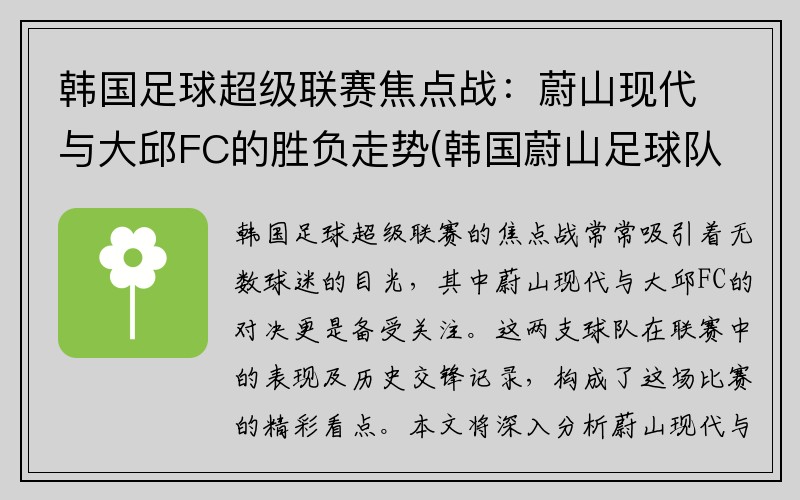 韩国足球超级联赛焦点战：蔚山现代与大邱FC的胜负走势(韩国蔚山足球队

韩国足球超级联赛的焦点战常常吸引着无数球迷的目光，其中蔚山现代与大邱FC的对决更是备受关注。这两支球队在联赛中的表现及历史交锋记录，构成了这场比赛的精彩看点。本文将深入分析蔚山现代与